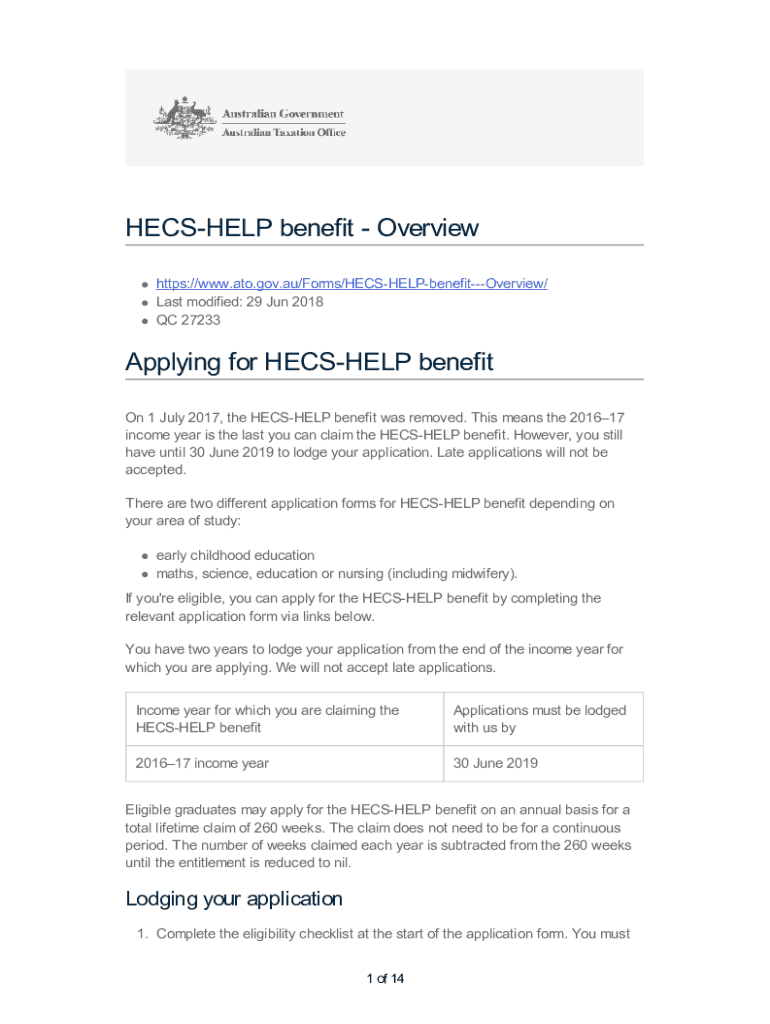 Australian Government
Australian Taxation Office

HECS-HELP benefit - Overview

- https://www.ato.gov.au/Forms/HECS-HELP-benefit---Overview/
- Last modified: 29 Jun 2018
- QC 27233

Applying for HECS-HELP benefit

On 1 July 2017, the HECS-HELP benefit was removed. This means the 2016–17 income year is the last you can claim the HECS-HELP benefit. However, you still have until 30 June 2019 to lodge your application. Late applications will not be accepted.

There are two different application forms for HECS-HELP benefit depending on your area of study:

- early childhood education
- maths, science, education or nursing (including midwifery).

If you're eligible, you can apply for the HECS-HELP benefit by completing the relevant application form via links below.

You have two years to lodge your application from the end of the income year for which you are applying. We will not accept late applications.

| Income year for which you are claiming the HECS-HELP benefit | Applications must be lodged with us by |
|---|---|
| 2016–17 income year | 30 June 2019 |

Eligible graduates may apply for the HECS-HELP benefit on an annual basis for a total lifetime claim of 260 weeks. The claim does not need to be for a continuous period. The number of weeks claimed each year is subtracted from the 260 weeks until the entitlement is reduced to nil.

Lodging your application

1. Complete the eligibility checklist at the start of the application form. You must

1 of 14